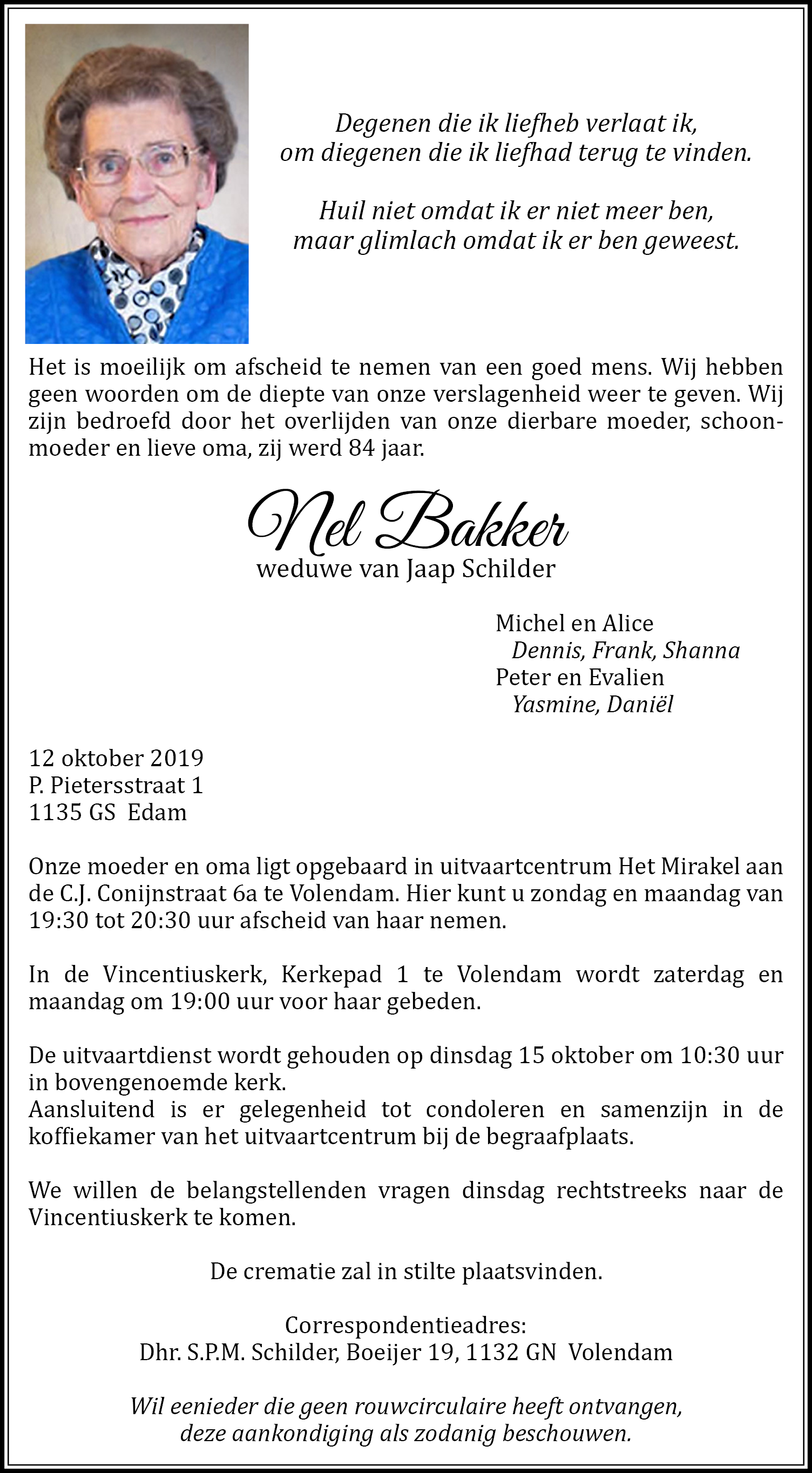 Degenen die ik liefheb verlaat ik,
om diegenen die ik liefhad terug te vinden.

Huil niet omdat ik er niet meer ben,
maar glimlach omdat ik er ben geweest.

Het is moeilijk om afscheid te nemen van een goed mens. Wij hebben geen woorden om de diepte van onze verslagenheid weer te geven. Wij zijn bedroefd door het overlijden van onze dierbare moeder, schoonmoeder en lieve oma, zij werd 84 jaar.

Nel Bakker
weduwe van Jaap Schilder

Michel en Alice
Dennis, Frank, Shanna
Peter en Evalien
Yasmine, Daniël

12 oktober 2019
P. Pietersstraat 1
1135 GS Edam

Onze moeder en oma ligt opgebaard in uitvaartcentrum Het Mirakel aan de C.J. Conijnstraat 6a te Volendam. Hier kunt u zondag en maandag van 19:30 tot 20:30 uur afscheid van haar nemen.

In de Vincentiuskerk, Kerkepad 1 te Volendam wordt zaterdag en maandag om 19:00 uur voor haar gebeden.

De uitvaartdienst wordt gehouden op dinsdag 15 oktober om 10:30 uur in bovengenoemde kerk.
Aansluitend is er gelegenheid tot condoleren en samenzijn in de koffiekamer van het uitvaartcentrum bij de begraafplaats.

We willen de belangstellenden vragen dinsdag rechtstreeks naar de Vincentiuskerk te komen.

De crematie zal in stilte plaatsvinden.

Correspondentieadres:
Dhr. S.P.M. Schilder, Boeijer 19, 1132 GN Volendam

Wil eenieder die geen rouwcirculaire heeft ontvangen, deze aankondiging als zodanig beschouwen.